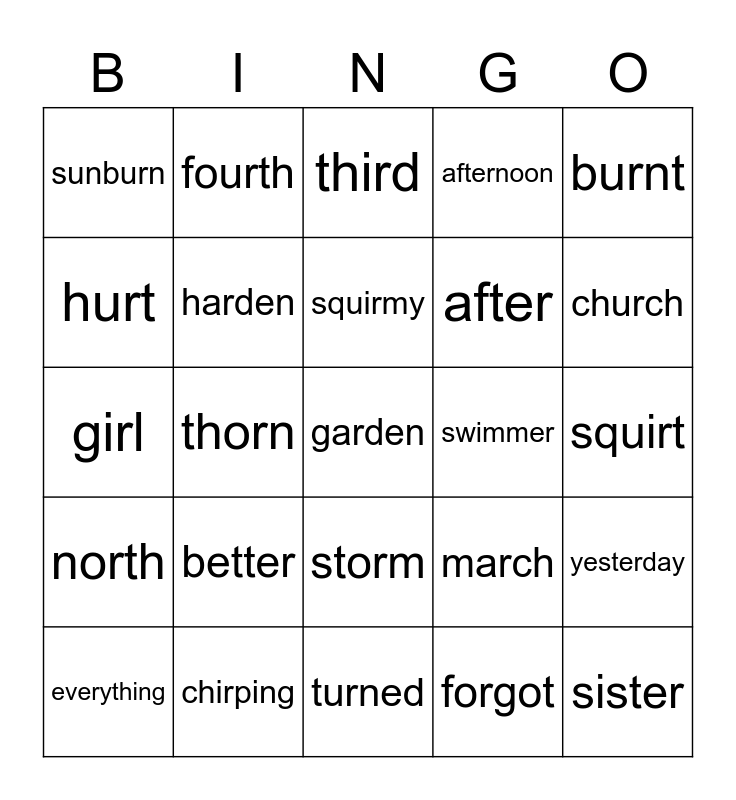 | B | I | N | G | O |
|---|---|---|---|---|
| sunburn | fourth | third | afternoon | burnt |
| hurt | harden | squirmy | after | church |
| girl | thorn | garden | swimmer | squirt |
| north | better | storm | march | yesterday |
| everything | chirping | turned | forgot | sister |